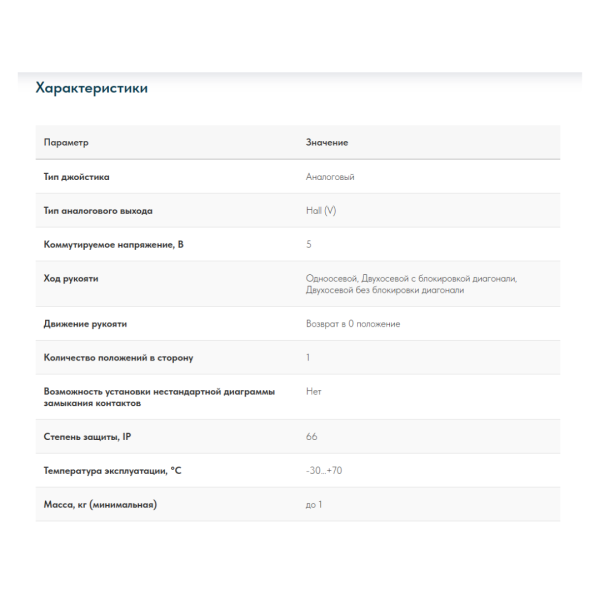 Характеристики

| Параметр | Значение |
|---|---|
| Тип джойстика | Аналоговый |
| Тип аналогового выхода | Hall (V) |
| Коммутируемое напряжение, В | 5 |
| Ход рукояти | Одноосевой, Двухосевой с блокировкой диагонали, Двухосевой без блокировки диагонали |
| Движение рукояти | Возврат в 0 положение |
| Количество положений в сторону | 1 |
| Возможность установки нестандартной диаграммы замыкания контактов | Нет |
| Степень защиты, IP | 66 |
| Температура эксплуатации, °C | -30...+70 |
| Масса, кг (минимальная) | до 1 |